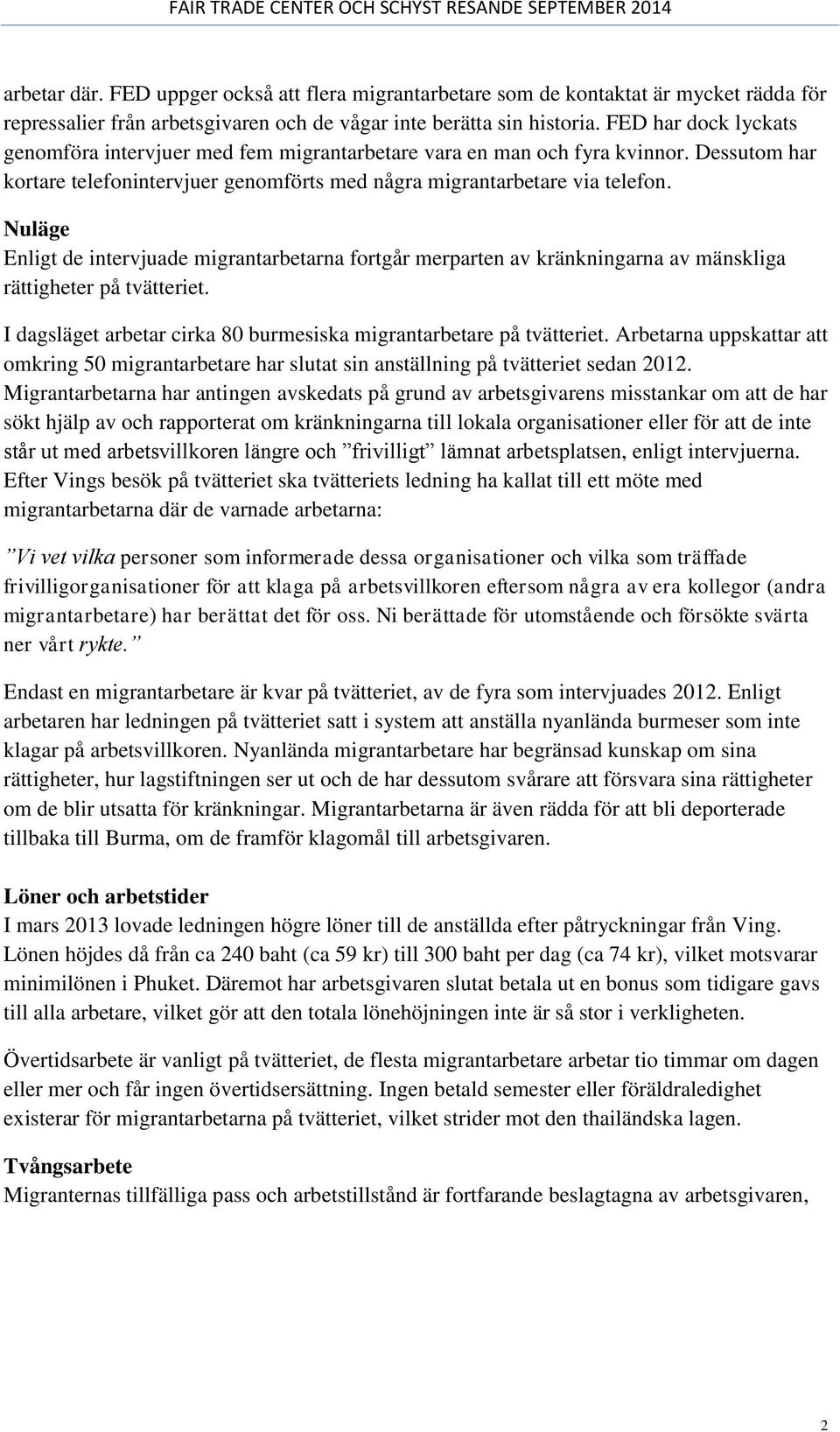 FAIR TRADE CENTER OCH SCHYST RESANDE SEPTEMBER 2014

arbetar där. FED uppger också att flera migrantarbetare som de kontaktat är mycket rädda för repressalier från arbetsgivaren och de vågar inte berätta sin historia. FED har dock lyckats genomföra intervjuer med fem migrantarbetare vara en man och fyra kvinnor. Dessutom har kortare telefonintervjuer genomförts med några migrantarbetare via telefon.

Nuläge
Enligt de intervjuade migrantarbetarna fortgår merparten av kränkningarna av mänskliga rättigheter på tvätteriet.

I dagsläget arbetar cirka 80 burmesiska migrantarbetare på tvätteriet. Arbetarna uppskattar att omkring 50 migrantarbetare har slutat sin anställning på tvätteriet sedan 2012. Migrantarbetarna har antingen avskedats på grund av arbetsgivarens misstankar om att de har sökt hjälp av och rapporterat om kränkningarna till lokala organisationer eller för att de inte står ut med arbetsvillkoren längre och ”frivilligt” lämnat arbetsplatsen, enligt intervjuerna. Efter Vings besök på tvätteriet ska tvätteriets ledning ha kallat till ett möte med migrantarbetarna där de varnade arbetarna:

”Vi vet vilka personer som informerade dessa organisationer och vilka som träffade frivilligorganisationer för att klaga på arbetsvillkoren eftersom några av era kollegor (andra migrantarbetare) har berättat det för oss. Ni berättade för utomstående och försökte svärta ner vårt rykte.”

Endast en migrantarbetare är kvar på tvätteriet, av de fyra som intervjuades 2012. Enligt arbetaren har ledningen på tvätteriet satt i system att anställa nyanlända burmeser som inte klagar på arbetsvillkoren. Nyanlända migrantarbetare har begränsad kunskap om sina rättigheter, hur lagstiftningen ser ut och de har dessutom svårare att försvara sina rättigheter om de blir utsatta för kränkningar. Migrantarbetarna är även rädda för att bli deporterade tillbaka till Burma, om de framför klagomål till arbetsgivaren.

Löner och arbetstider
I mars 2013 lovade ledningen högre löner till de anställda efter påtryckningar från Ving. Lönen höjdes då från ca 240 baht (ca 59 kr) till 300 baht per dag (ca 74 kr), vilket motsvarar minimilönen i Phuket. Däremot har arbetsgivaren slutat betala ut en bonus som tidigare gavs till alla arbetare, vilket gör att den totala lönehöjningen inte är så stor i verkligheten.

Övertidsarbete är vanligt på tvätteriet, de flesta migrantarbetare arbetar tio timmar om dagen eller mer och får ingen övertidsersättning. Ingen betald semester eller föräldraledighet existerar för migrantarbetarna på tvätteriet, vilket strider mot den thailändska lagen.

Tvångsarbete
Migranternas tillfälliga pass och arbetstillstånd är fortfarande beslagtagna av arbetsgivaren,

2